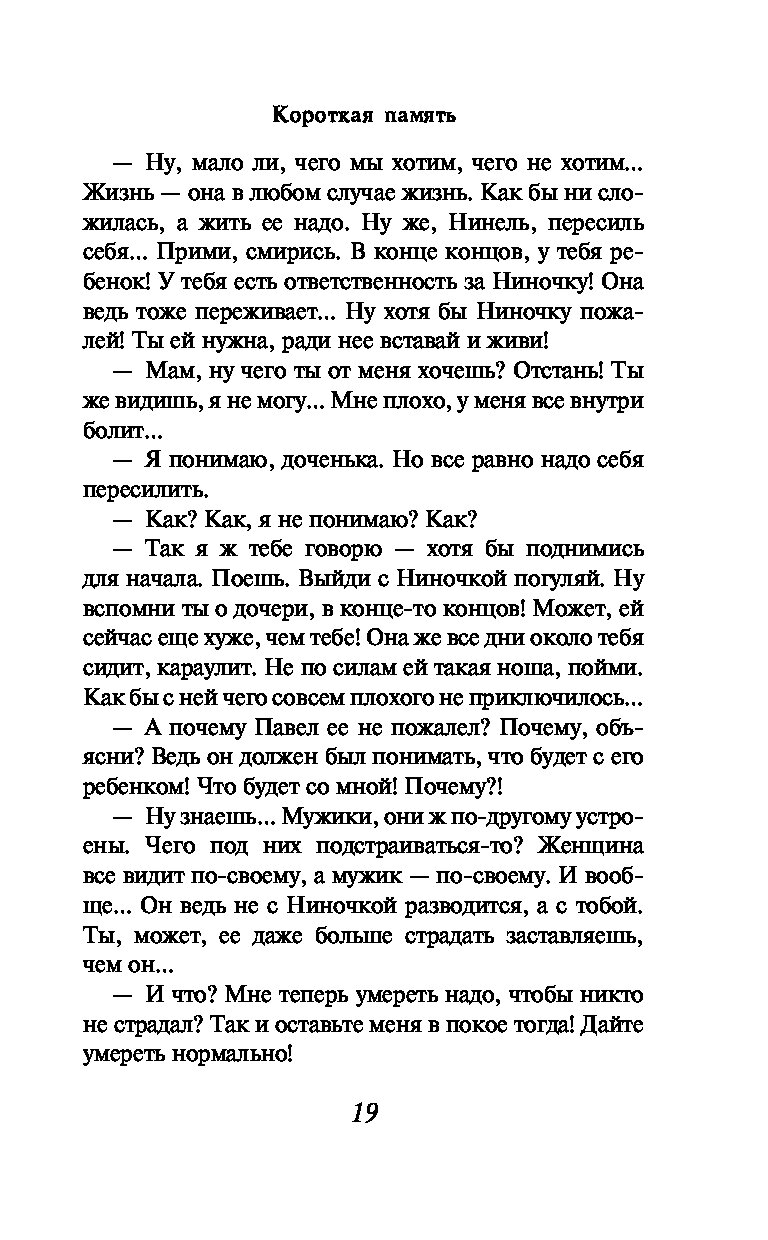 Короткая память

— Ну, мало ли, чего мы хотим, чего не хотим... Жизнь — она в любом случае жизнь. Как бы ни сложилась, а жить ее надо. Ну же, Нинель, пересиль себя... Прими, смирись. В конце концов, у тебя ребенок! У тебя есть ответственность за Ниночку! Она ведь тоже переживает... Ну хотя бы Ниночку пожалей! Ты ей нужна, ради нее вставай и живи!

— Мам, ну чего ты от меня хочешь? Отстань! Ты же видишь, я не могу... Мне плохо, у меня все внутри болит...

— Я понимаю, доченька. Но все равно надо себя пересилить.

— Как? Как, я не понимаю? Как?

— Так я ж тебе говорю — хотя бы поднимись для начала. Поешь. Выйди с Ниночкой погуляй. Ну вспомни ты о дочери, в конце-то концов! Может, ей сейчас еще хуже, чем тебе! Она же все дни около тебя сидит, караулит. Не по силам ей такая ноша, пойми. Как бы с ней чего совсем плохого не приключилось...

— А почему Павел ее не пожалел? Почему, объясни? Ведь он должен был понимать, что будет с его ребенком! Что будет со мной! Почему?!

— Ну знаешь... Мужики, они ж по-другому устроены. Чего под них подстраиваться-то? Женщина все видит по-своему, а мужик — по-своему. И вообще... Он ведь не с Ниночкой разводится, а с тобой. Ты, может, ее даже больше страдать заставляешь, чем он...

— И что? Мне теперь умереть надо, чтобы никто не страдал? Так и оставьте меня в покое тогда! Дайте умереть нормально!

19